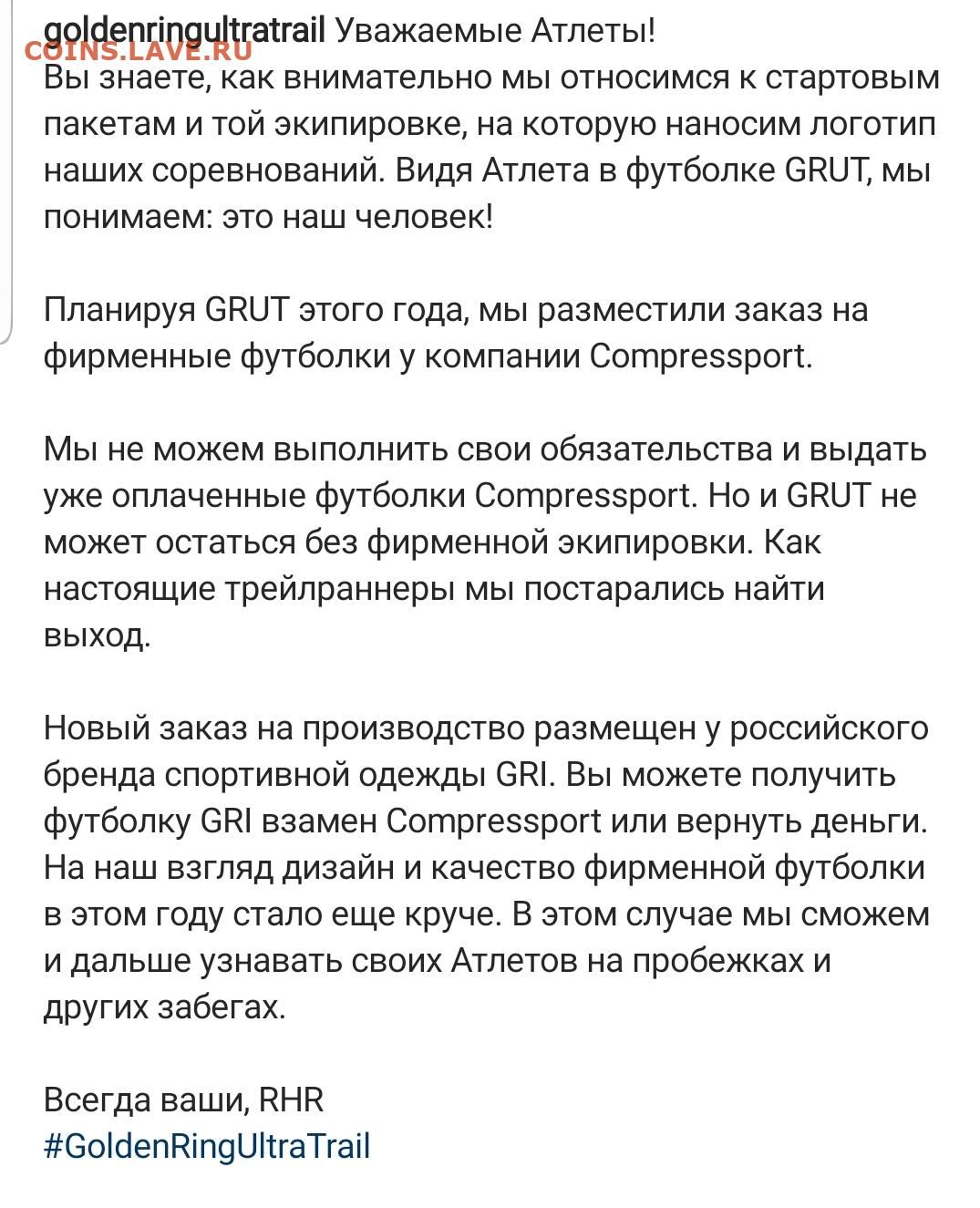 COINS.LAVE.RU

goldenringultratrail Уважаемые Атлеты!
Вы знаете, как внимательно мы относимся к стартовым пакетам и той экипировке, на которую наносим логотип наших соревнований. Видя Атлета в футболке GRUT, мы понимаем: это наш человек!

Планируя GRUT этого года, мы разместили заказ на фирменные футболки у компании Compressport.

Мы не можем выполнить свои обязательства и выдать уже оплаченные футболки Compressport. Но и GRUT не может остаться без фирменной экипировки. Как настоящие трейлраннеры мы постарались найти выход.

Новый заказ на производство размещен у российского бренда спортивной одежды GRI. Вы можете получить футболку GRI взамен Compressport или вернуть деньги. На наш взгляд дизайн и качество фирменной футболки в этом году стало еще круче. В этом случае мы сможем и дальше узнавать своих Атлетов на пробежках и других забегах.

Всегда ваши, RHR
#GoldenRingUltraTrail